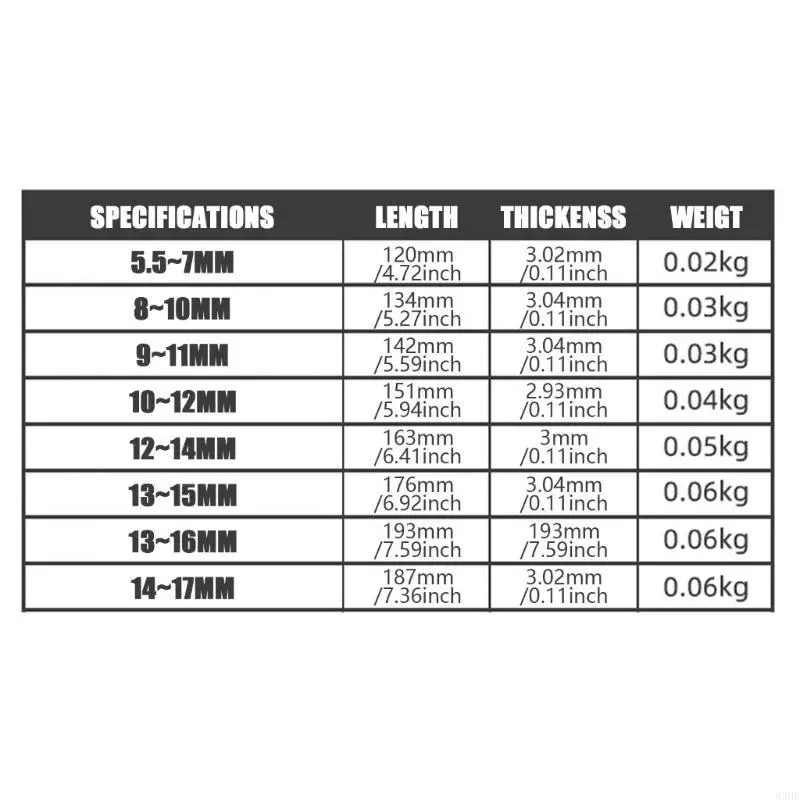 | SPECIFICATIONS | LENGTH | THICKENSS | WEIGT |
|---|---|---|---|
| 5.5~7MM | 120mm /4.72inch | 3.02mm /0.11inch | 0.02kg |
| 8~10MM | 134mm /5.27inch | 3.04mm /0.11inch | 0.03kg |
| 9~11MM | 142mm /5.59inch | 3.04mm /0.11inch | 0.03kg |
| 10~12MM | 151mm /5.94inch | 2.93mm /0.11inch | 0.04kg |
| 12~14MM | 163mm /6.41inch | 3mm /0.11inch | 0.05kg |
| 13~15MM | 176mm /6.92inch | 3.04mm /0.11inch | 0.06kg |
| 13~16MM | 193mm /7.59inch | 193mm /7.59inch | 0.06kg |
| 14~17MM | 187mm /7.36inch | 3.02mm /0.11inch | 0.06kg |